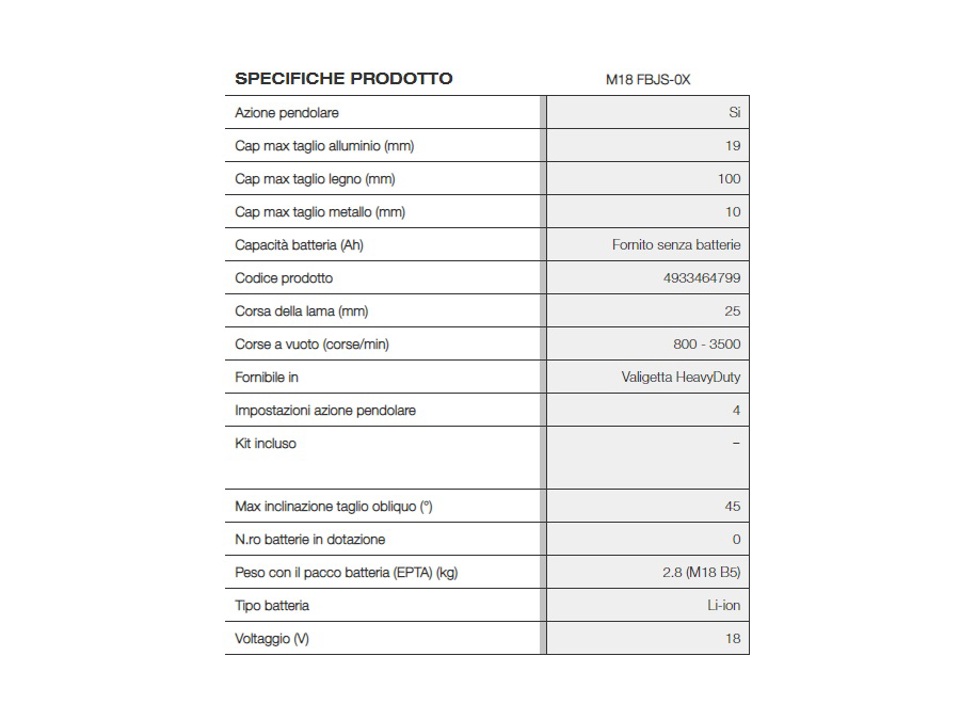 | SPECIFICHE PRODOTTO | M18 FBJS-0X |
|---|---|
| Azione pendolare | Si |
| Cap max taglio alluminio (mm) | 19 |
| Cap max taglio legno (mm) | 100 |
| Cap max taglio metallo (mm) | 10 |
| Capacità batteria (Ah) | Fornito senza batterie |
| Codice prodotto | 4933464799 |
| Corsa della lama (mm) | 25 |
| Corse a vuoto (corse/min) | 800 - 3500 |
| Fornibile in | Valigetta HeavyDuty |
| Impostazioni azione pendolare | 4 |
| Kit incluso | – |
| Max inclinazione taglio obliquo (°) | 45 |
| N.ro batterie in dotazione | 0 |
| Peso con il pacco batteria (EPTA) (kg) | 2.8 (M18 B5) |
| Tipo batteria | Li-ion |
| Voltaggio (V) | 18 |